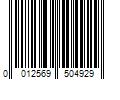 0 012569 504929